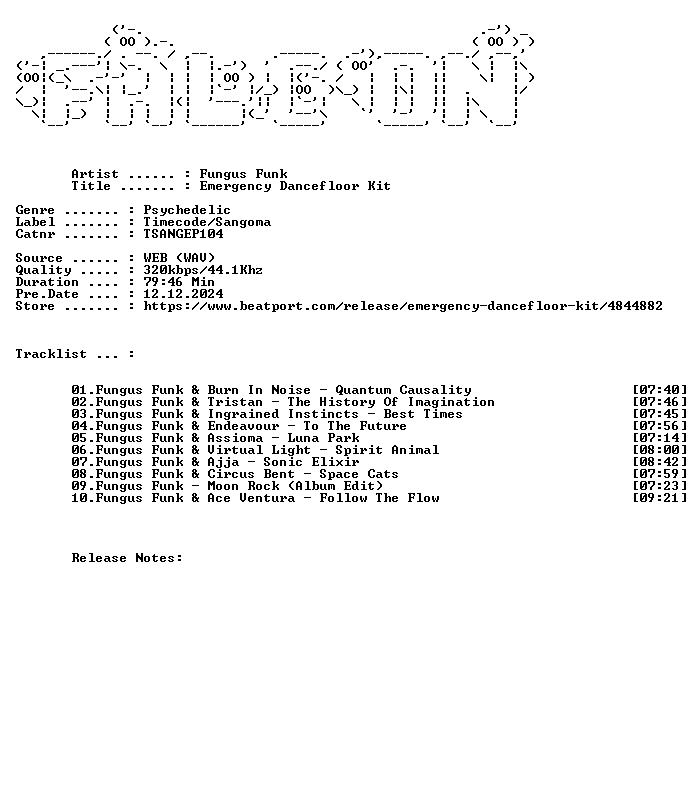 Artist ...... : Fungus Funk
Title ....... : Emergency Dancefloor Kit

Genre ....... : Psychedelic
Label ....... : Timecode/Sangoma
Catnr ....... : TSANGEP104

Source ...... : WEB (WAV)
Quality ..... : 320kbps/44.1Khz
Duration .... : 79:46 Min
Pre.Date .... : 12.12.2024
Store ....... : https://www.beatport.com/release/emergency-dancefloor-kit/4844882

Tracklist ... :

01.Fungus Funk & Burn In Noise - Quantum Causality [07:40]
02.Fungus Funk & Tristan - The History Of Imagination [07:46]
03.Fungus Funk & Ingrained Instincts - Best Times [07:45]
04.Fungus Funk & Endeavour - To The Future [07:56]
05.Fungus Funk & Assioma - Luna Park [07:14]
06.Fungus Funk & Virtual Light - Spirit Animal [08:00]
07.Fungus Funk & Ajja - Sonic Elixir [08:42]
08.Fungus Funk & Circus Bent - Space Cats [07:59]
09.Fungus Funk - Moon Rock (Album Edit) [07:23]
10.Fungus Funk & Ace Ventura - Follow The Flow [09:21]

Release Notes: